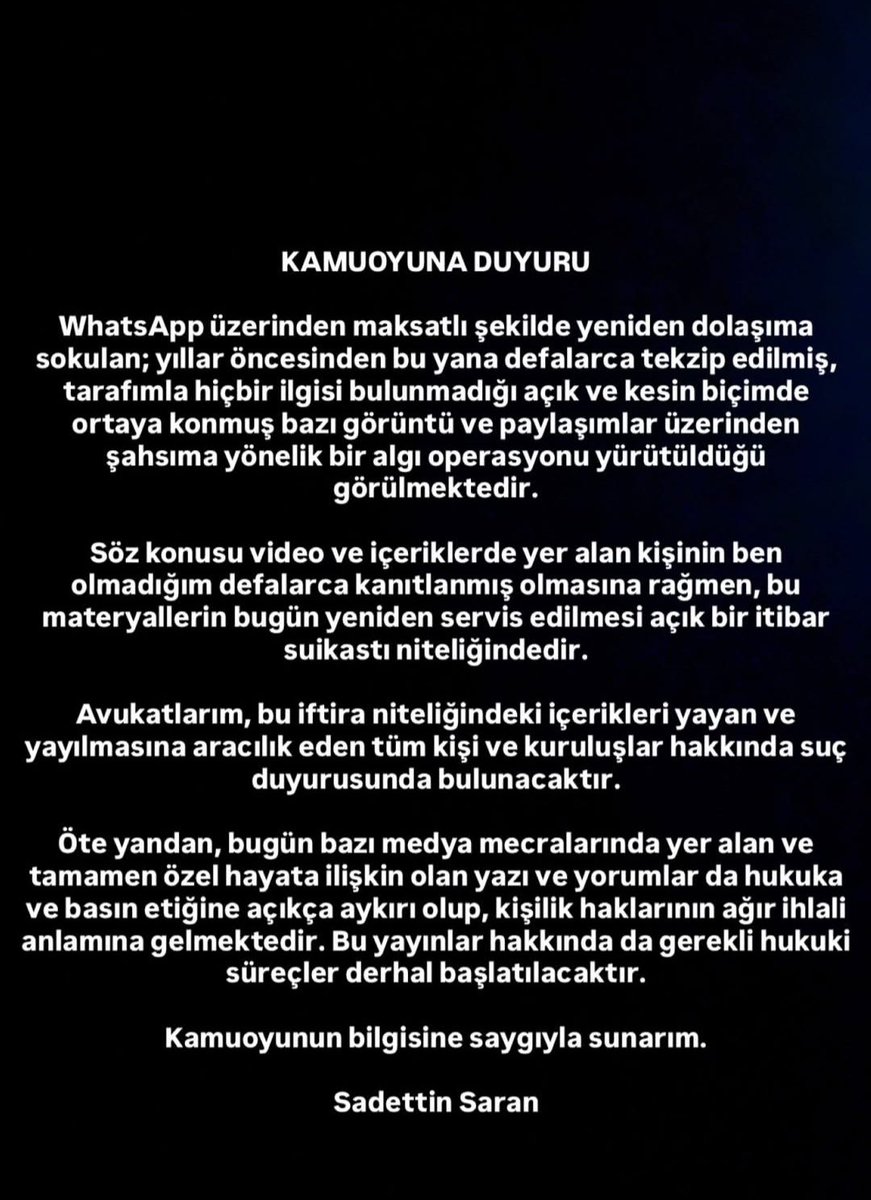 KAMUOYUNA DUYURU

WhatsApp üzerinden maksatlı şekilde yeniden dolaşıma sokulan; yıllar öncesinden bu yana defalarca tekzip edilmiş, tarafımla hiçbir ilgisi bulunmadığı açık ve kesin biçimde ortaya konmuş bazı görüntü ve paylaşımlar üzerinden şahsıma yönelik bir algı operasyonu yürütüldüğü görülmektedir.

Söz konusu video ve içeriklerde yer alan kişinin ben olmadığım defalarca kanıtlanmış olmasına rağmen, bu materyallerin bugün yeniden servis edilmesi açık bir itibar suikastı niteliğindedir.

Avukatlarım, bu iftira niteliğindeki içerikleri yayan ve yayılmasına aracılık eden tüm kişi ve kuruluşlar hakkında suç duyurusunda bulunacaktır.

Öte yandan, bugün bazı medya mecralarında yer alan ve tamamen özel hayata ilişkin olan yazı ve yorumlar da hukuka ve basın etiğine açıkça aykırı olup, kişilik haklarının ağır ihlali anlamına gelmektedir. Bu yayınlar hakkında da gerekli hukuki süreçler derhal başlatılacaktır.

Kamuoyunun bilgisine saygıyla sunarım.

Sadettin Saran